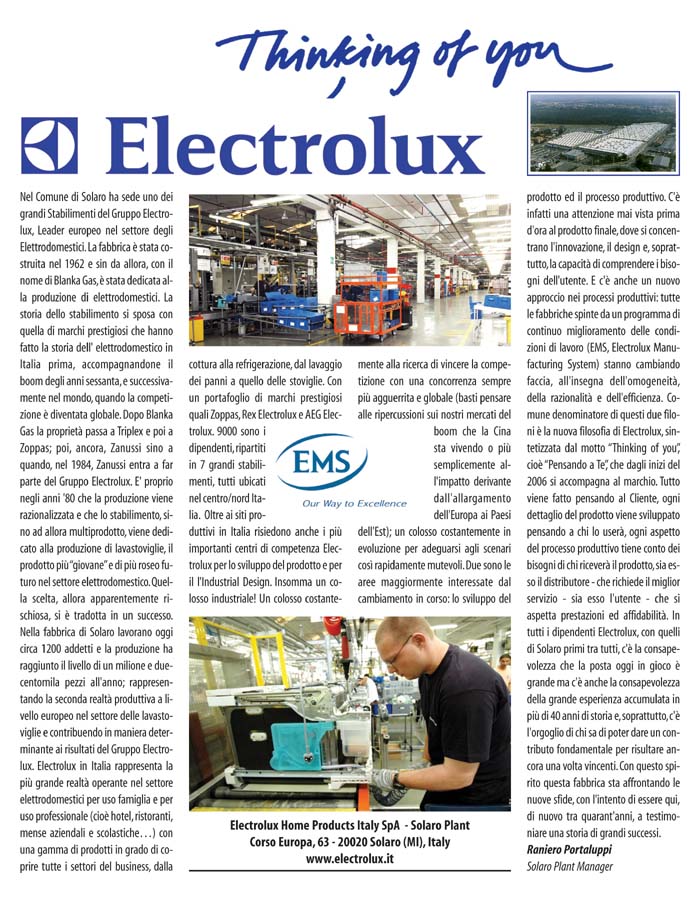 Thinking of you

Electrolux

Nel Comune di Solaro ha sede uno dei grandi Stabilimenti del Gruppo Electrolux, Leader europeo nel settore degli Elettrodomestici. La fabbrica è stata costruita nel 1962 e sin da allora, con il nome di Blanka Gas, è stata dedicata alla produzione di elettrodomestici. La storia dello stabilimento si sposa con quella di marchi prestigiosi che hanno fatto la storia dell' elettrodomestico in Italia prima, accompagnandone il boom degli anni sessanta, e successivamente nel mondo, quando la competizione è diventata globale. Dopo Blanka Gas la proprietà passa a Triplex e poi a Zoppas; poi, ancora, Zanussi sino a quando, nel 1984, Zanussi entra a far parte del Gruppo Electrolux. E' proprio negli anni '80 che la produzione viene razionalizzata e che lo stabilimento, sino ad allora multiprodotto, viene dedicato alla produzione di lavastoviglie, il prodotto più "giovane" e di più roseo futuro nel settore elettrodomestico. Quella scelta, allora apparentemente rischiosa, si è tradotta in un successo. Nella fabbrica di Solaro lavorano oggi circa 1200 addetti e la produzione ha raggiunto il livello di un milione e duecentomila pezzi all'anno; rappresentando la seconda realtà produttiva a livello europeo nel settore delle lavastoviglie e contribuendo in maniera determinante ai risultati del Gruppo Electrolux. Electrolux in Italia rappresenta la più grande realtà operante nel settore elettrodomestici per uso famiglia e per uso professionale (cioè hotel, ristoranti, mense aziendali e scolastiche...) con una gamma di prodotti in grado di coprire tutte i settori del business, dalla cottura alla refrigerazione, dal lavaggio dei panni a quello delle stoviglie. Con un portafoglio di marchi prestigiosi quali Zoppas, Rex Electrolux e AEG Electrolux. 9000 sono i dipendenti, ripartiti in 7 grandi stabilimenti, tutti ubicati nel centro/nord Italia. Oltre ai siti produttivi in Italia risiedono anche i più importanti centri di competenza Electrolux per lo sviluppo del prodotto e per il l'Industrial Design. Insomma un colosso industriale! Un colosso costantemente alla ricerca di vincere la competizione con una concorrenza sempre più agguerrita e globale (basti pensare alle ripercussioni sui nostri mercati del boom che la Cina sta vivendo o più semplicemente all'impatto derivante dall'allargamento dell'Europa ai Paesi dell'Est); un colosso costantemente in evoluzione per adeguarsi agli scenari così rapidamente mutevoli. Due sono le aree maggiormente interessate dal cambiamento in corso: lo sviluppo del prodotto ed il processo produttivo. C'è infatti una attenzione mai vista prima d'ora al prodotto finale, dove si concentrano l'innovazione, il design e, soprattutto, la capacità di comprendere i bisogni dell'utente. E c'è anche un nuovo approccio nei processi produttivi: tutte le fabbriche spinte da un programma di continuo miglioramento delle condizioni di lavoro (EMS, Electrolux Manufacturing System) stanno cambiando faccia, all'insegna dell'omogeneità, della razionalità e dell'efficienza. Comune denominatore di questi due filoni è la nuova filosofia di Electrolux, sintetizzata dal motto "Thinking of you", cioè "Pensando a Te", che dagli inizi del 2006 si accompagna al marchio. Tutto viene fatto pensando al Cliente, ogni dettaglio del prodotto viene sviluppato pensando a chi lo userà, ogni aspetto del processo produttivo tiene conto dei bisogni di chi riceverà il prodotto, sia esso il distributore - che richiede il miglior servizio - sia esso l'utente - che si aspetta prestazioni ed affidabilità. In tutti i dipendenti Electrolux, con quelli di Solaro primi tra tutti, c'è la consapevolezza che la posta oggi in gioco è grande ma c'è anche la consapevolezza della grande esperienza accumulata in più di 40 anni di storia e, soprattutto, c'è l'orgoglio di chi sa di poter dare un contributo fondamentale per risultare ancora una volta vincenti. Con questo spirito questa fabbrica sta affrontando le nuove sfide, con l'intento di essere qui, di nuovo tra quarant'anni, a testimoniare una storia di grandi successi.

Raniero Portaluppi
Solaro Plant Manager

EMS
Our Way to Excellence

Electrolux Home Products Italy SpA - Solaro Plant
Corso Europa, 63 - 20020 Solaro (MI), Italy
www.electrolux.it